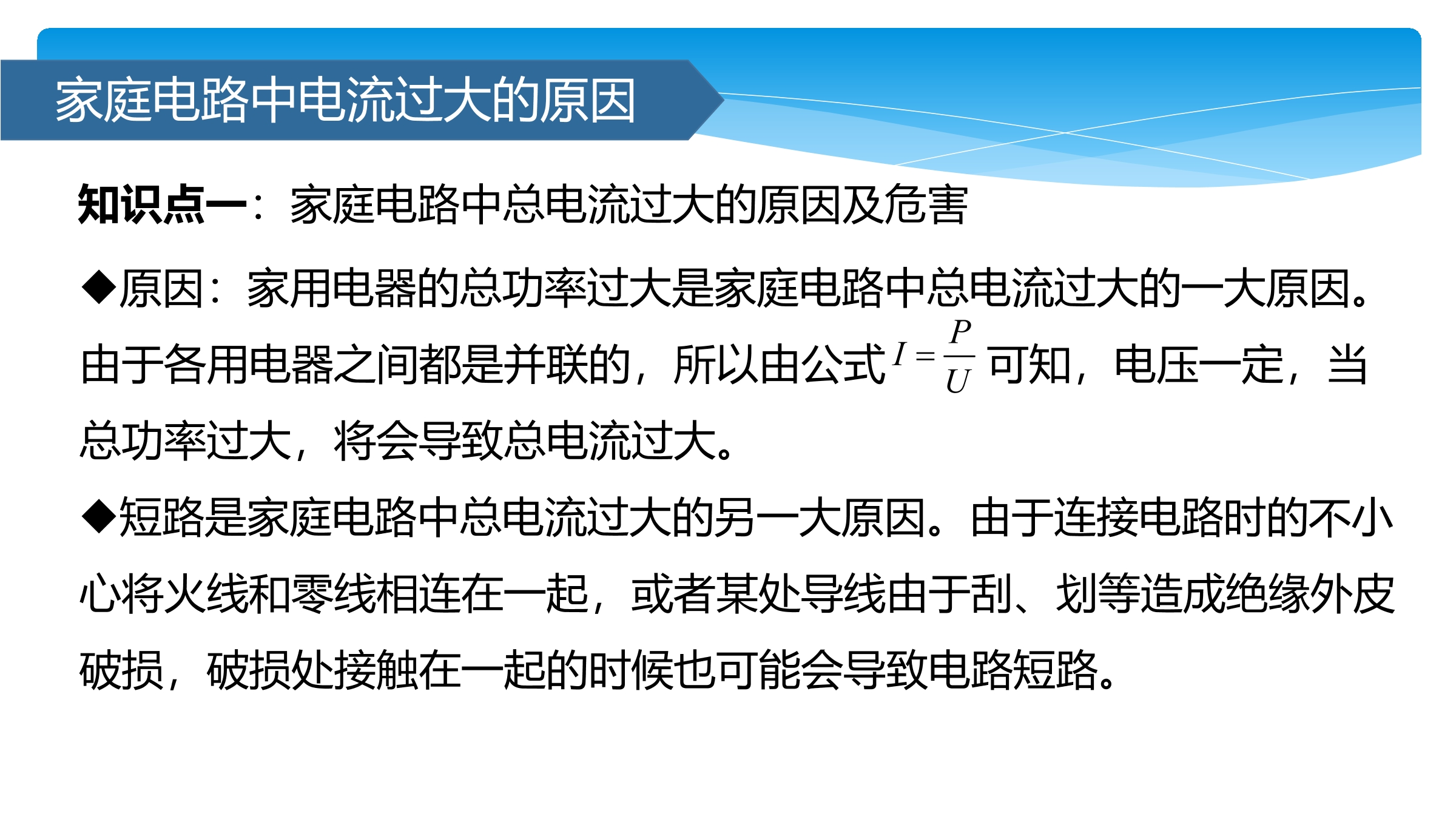 家庭电路中电流过大的原因

知识点一：家庭电路中总电流过大的原因及危害

◆原因：家用电器的总功率过大是家庭电路中总电流过大的一大原因。由于各用电器之间都是并联的，所以由公式$I=\frac{P}{U}$可知，电压一定，当总功率过大，将会导致总电流过大。

◆短路是家庭电路中总电流过大的另一大原因。由于连接电路时的不小心将火线和零线相连在一起，或者某处导线由于刮、划等造成绝缘外皮破损，破损处接触在一起的时候也可能会导致电路短路。